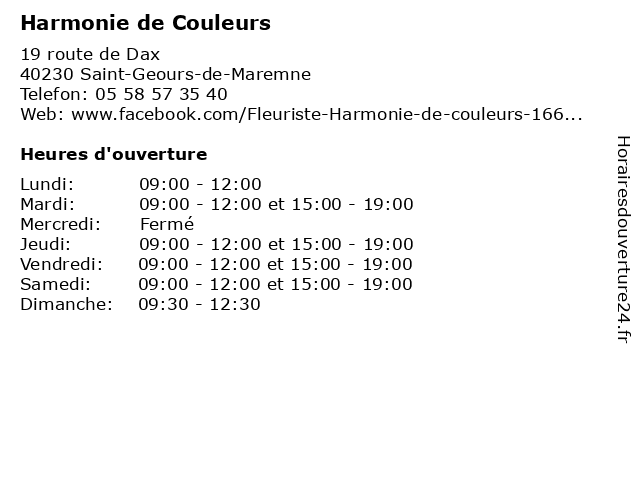 Harmonie de Couleurs

19 route de Dax
40230 Saint-Geours-de-Maremne
Telefon: 05 58 57 35 40
Web: www.facebook.com/Fleuriste-Harmonie-de-couleurs-166...

Heures d'ouverture

| | |
|---|---|
| Lundi: | 09:00 - 12:00 |
| Mardi: | 09:00 - 12:00 et 15:00 - 19:00 |
| Mercredi: | Fermé |
| Jeudi: | 09:00 - 12:00 et 15:00 - 19:00 |
| Vendredi: | 09:00 - 12:00 et 15:00 - 19:00 |
| Samedi: | 09:00 - 12:00 et 15:00 - 19:00 |
| Dimanche: | 09:30 - 12:30 |

Horairesdouverture24.fr